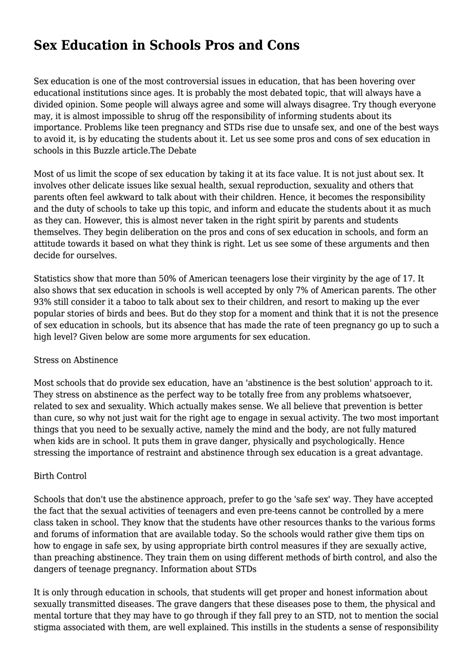 Sex Education in Schools Pros and Cons

Sex education is one of the most controversial issues in education, that has been hovering over educational institutions since ages. It is probably the most debated topic, that will always have a divided opinion. Some people will always agree and some will always disagree. Try though everyone may, it is almost impossible to shrug off the responsibility of informing students about its importance. Problems like teen pregnancy and STDs rise due to unsafe sex, and one of the best ways to avoid it, is by educating the students about it. Let us see some pros and cons of sex education in schools in this Buzzle article.The Debate

Most of us limit the scope of sex education by taking it at its face value. It is not just about sex. It involves other delicate issues like sexual health, sexual reproduction, sexuality and others that parents often feel awkward to talk about with their children. Hence, it becomes the responsibility and the duty of schools to take up this topic, and inform and educate the students about it as much as they can. However, this is almost never taken in the right spirit by parents and students themselves. They begin deliberation on the pros and cons of sex education in schools, and form an attitude towards it based on what they think is right. Let us see some of these arguments and then decide for ourselves.

Statistics show that more than 50% of American teenagers lose their virginity by the age of 17. It also shows that sex education in schools is well accepted by only 7% of American parents. The other 93% still consider it a taboo to talk about sex to their children, and resort to making up the ever popular stories of birds and bees. But do they stop for a moment and think that it is not the presence of sex education in schools, but its absence that has made the rate of teen pregnancy go up to such a high level? Given below are some more arguments for sex education.

Stress on Abstinence

Most schools that do provide sex education, have an 'abstinence is the best solution' approach to it. They stress on abstinence as the perfect way to be totally free from any problems whatsoever, related to sex and sexuality. Which actually makes sense. We all believe that prevention is better than cure, so why not just wait for the right age to engage in sexual activity. The two most important things that you need to be sexually active, namely the mind and the body, are not fully matured when kids are in school. It puts them in grave danger, physically and psychologically. Hence stressing the importance of restraint and abstinence through sex education is a great advantage.

Birth Control

Schools that don't use the abstinence approach, prefer to go the 'safe sex' way. They have accepted the fact that the sexual activities of teenagers and even pre-teens cannot be controlled by a mere class taken in school. They know that the students have other resources thanks to the various forms and forums of information that are available today. So the schools would rather give them tips on how to engage in safe sex, by using appropriate birth control measures if they are sexually active, than preaching abstinence. They train them on using different methods of birth control, and also the dangers of teenage pregnancy. Information about STDs

It is only through education in schools, that students will get proper and honest information about sexually transmitted diseases. The grave dangers that these diseases pose to them, the physical and mental torture that they may have to go through if they fall prey to an STD, not to mention the social stigma associated with them, are well explained. This instills in the students a sense of responsibility